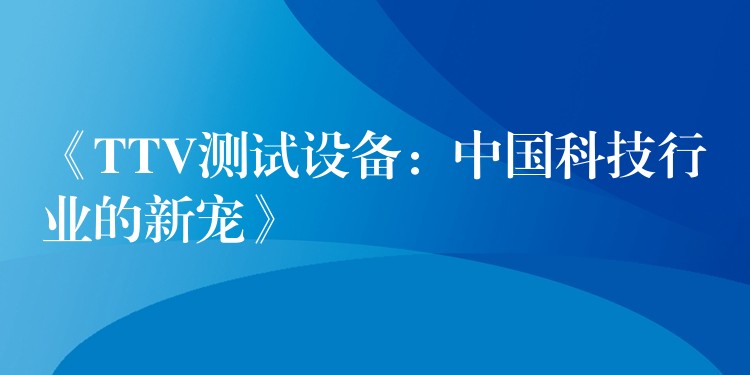 《TTV测试设备：中国科技行业的新宠》